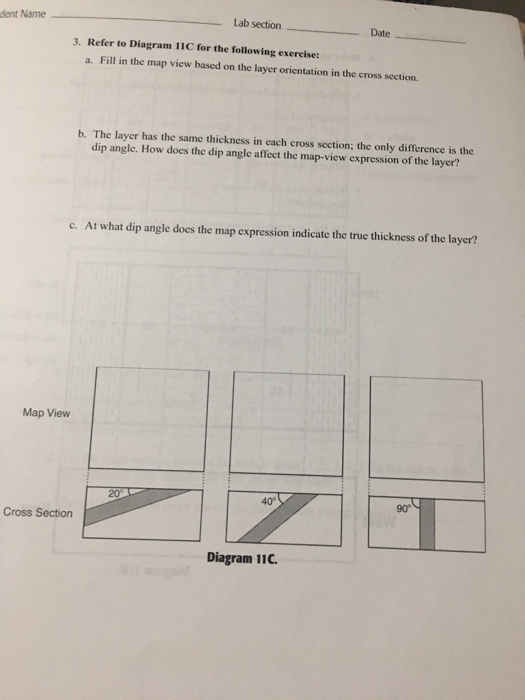 dent Name Lab section Date

3. Refer to Diagram 11C for the following exercise:

a. Fill in the map view based on the layer orientation in the cross section.

b. The layer has the same thickness in each cross section; the only difference is the dip angle. How does the dip angle affect the map-view expression of the layer?

c. At what dip angle does the map expression indicate the true thickness of the layer?

Map View

Cross Section

20°

40°

90°

Diagram 11C.